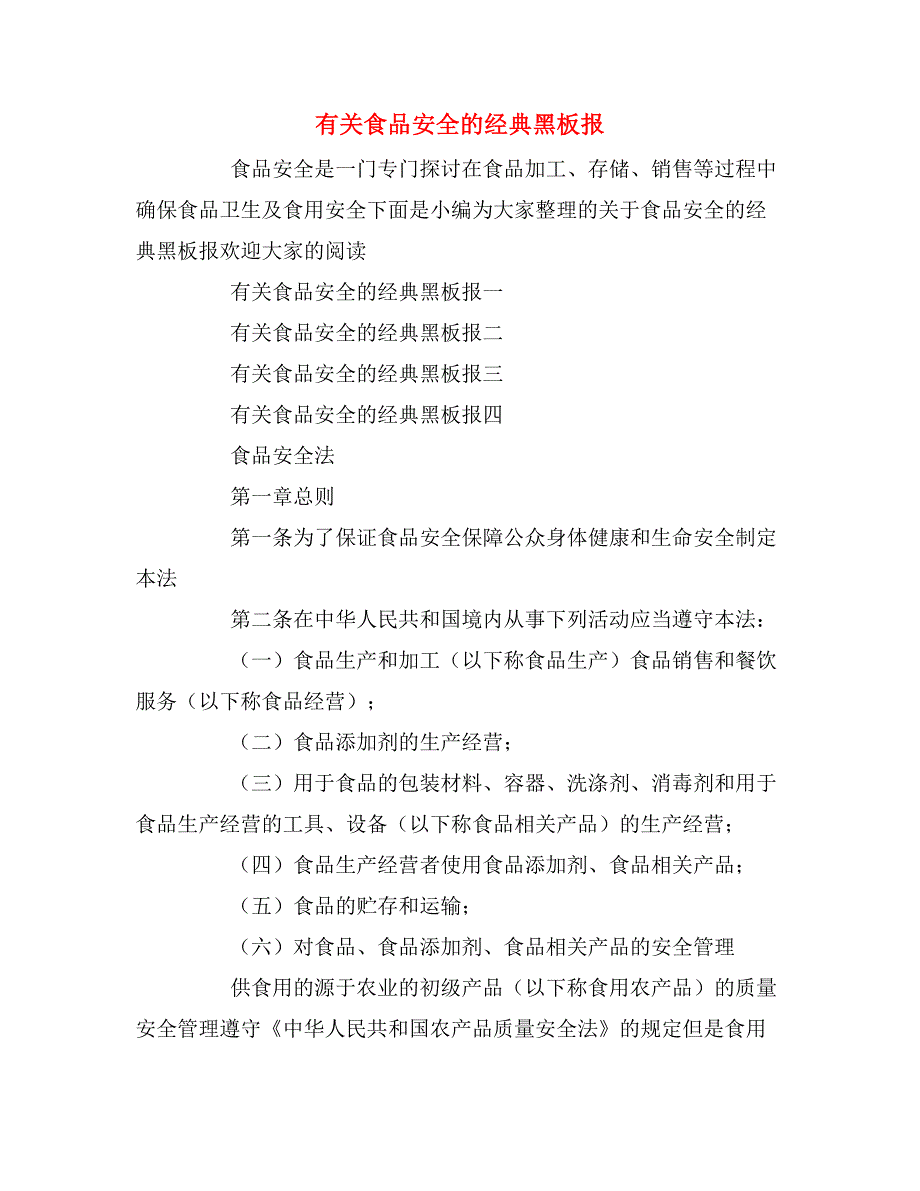 有关食品安全的经典黑板报

食品安全是一门专门探讨在食品加工、存储、销售等过程中确保食品卫生及食用安全下面是小编为大家整理的关于食品安全的经典黑板报欢迎大家的阅读

有关食品安全的经典黑板报一

有关食品安全的经典黑板报二

有关食品安全的经典黑板报三

有关食品安全的经典黑板报四

食品安全法

第一章总则

第一条为了保证食品安全保障公众身体健康和生命安全制定本法

第二条在中华人民共和国境内从事下列活动应当遵守本法：

（一）食品生产和加工（以下称食品生产）食品销售和餐饮服务（以下称食品经营）；

（二）食品添加剂的生产经营；

（三）用于食品的包装材料、容器、洗涤剂、消毒剂和用于食品生产经营的工具、设备（以下称食品相关产品）的生产经营；

（四）食品生产经营者使用食品添加剂、食品相关产品；

（五）食品的贮存和运输；

（六）对食品、食品添加剂、食品相关产品的安全管理

供食用的源于农业的初级产品（以下称食用农产品）的质量安全管理遵守《中华人民共和国农产品质量安全法》的规定但是食用